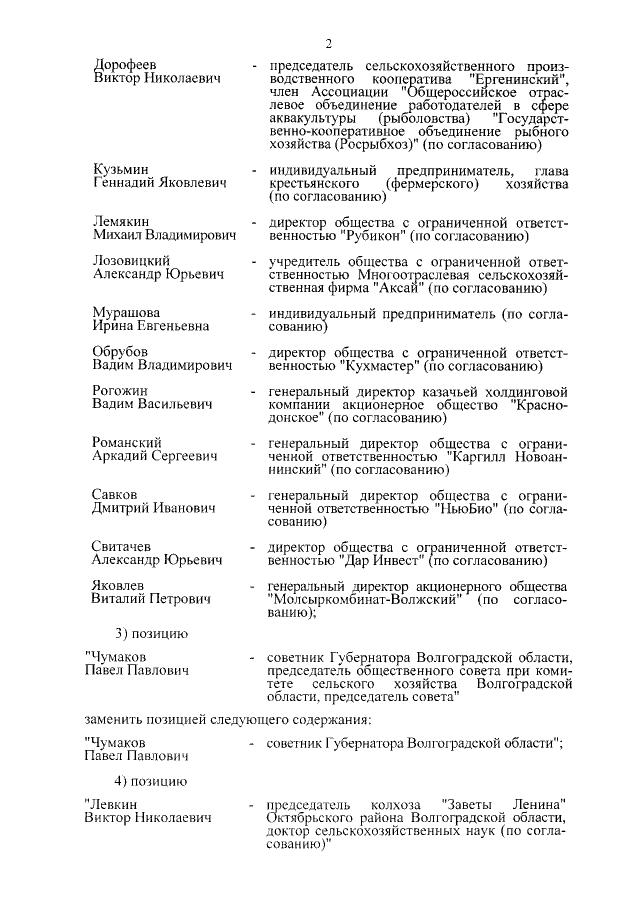 2

Дорофеев Виктор Николаевич - председатель сельскохозяйственного производственного кооператива "Ергенинский", член Ассоциации "Общероссийское отраслевое объединение работодателей в сфере аквакультуры (рыболовства) "Государственно-кооперативное объединение рыбного хозяйства (Росрыбхоз)" (по согласованию)

Кузьмин Геннадий Яковлевич - индивидуальный предприниматель, глава крестьянского (фермерского) хозяйства (по согласованию)

Лемякин Михаил Владимирович - директор общества с ограниченной ответственностью "Рубикон" (по согласованию)

Лозовицкий Александр Юрьевич - учредитель общества с ограниченной ответственностью Многоотраслевая сельскохозяйственная фирма "Аксай" (по согласованию)

Мурашова Ирина Евгеньевна - индивидуальный предприниматель (по согласованию)

Обрубов Вадим Владимирович - директор общества с ограниченной ответственностью "Кухмастер" (по согласованию)

Рогожин Вадим Васильевич - генеральный директор казачьей холдинговой компании акционерное общество "Краснодонское" (по согласованию)

Романский Аркадий Сергеевич - генеральный директор общества с ограниченной ответственностью "Каргилл Новоаннинский" (по согласованию)

Савков Дмитрий Иванович - генеральный директор общества с ограниченной ответственностью "НьюБио" (по согласованию)

Свитачев Александр Юрьевич - директор общества с ограниченной ответственностью "Дар Инвест" (по согласованию)

Яковлев Виталий Петрович - генеральный директор акционерного общества "Молсыркомбинат-Волжский" (по согласованию);

3) позицию

"Чумаков Павел Павлович - советник Губернатора Волгоградской области, председатель общественного совета при комитете сельского хозяйства Волгоградской области, председатель совета"

заменить позицией следующего содержания:

"Чумаков Павел Павлович - советник Губернатора Волгоградской области";

4) позицию

"Левкин Виктор Николаевич - председатель колхоза "Заветы Ленина" Октябрьского района Волгоградской области, доктор сельскохозяйственных наук (по согласованию)"